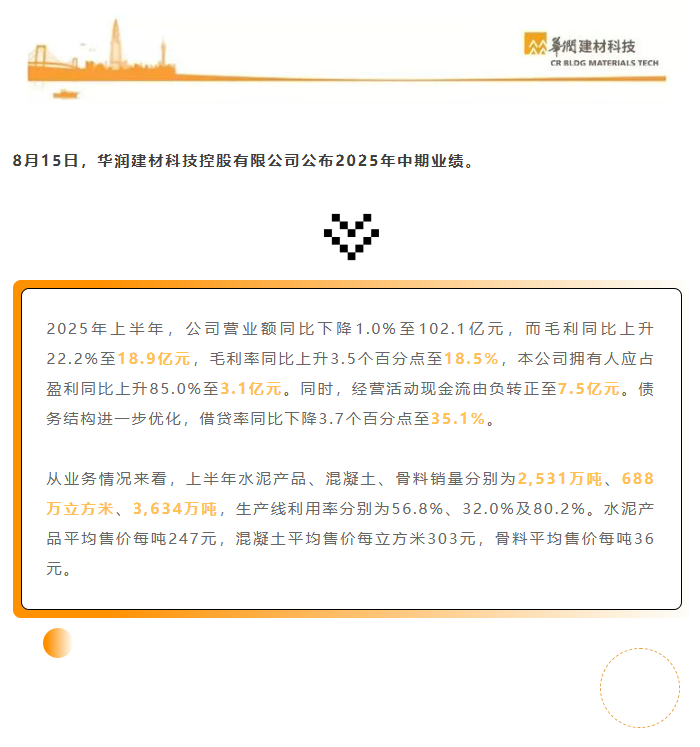 華潤建材科技
CR BLDG MATERIALS TECH

8月15日，华润建材科技控股有限公司公布2025年中期业绩。

2025年上半年，公司营业额同比下降1.0%至102.1亿元，而毛利同比上升22.2%至18.9亿元，毛利率同比上升3.5个百分点至18.5%，本公司拥有人应占盈利同比上升85.0%至3.1亿元。同时，经营活动现金流由负转正至7.5亿元。债务结构进一步优化，借贷率同比下降3.7个百分点至35.1%。

从业务情况来看，上半年水泥产品、混凝土、骨料销量分别为2,531万吨、688万立方米、3,634万吨，生产线利用率分别为56.8%、32.0%及80.2%。水泥产品平均售价每吨247元，混凝土平均售价每立方米303元，骨料平均售价每吨36元。